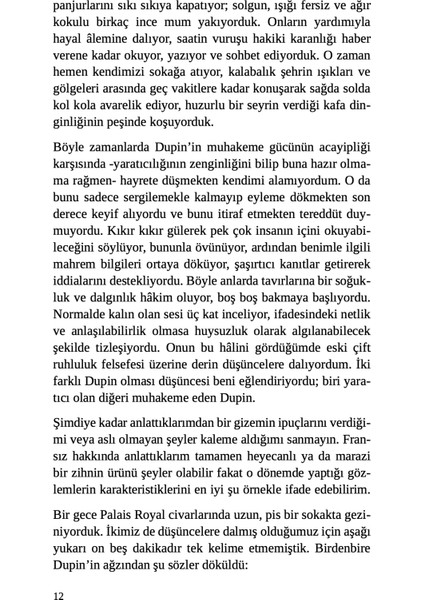 panjurlarını sıkı sıkıya kapatıyor; solgun, ışığı fersiz ve ağır kokulu birkaç ince mum yakıyorduk. Onların yardımıyla hayal âlemine dalıyor, saatin vuruşu hakiki karanlığı haber verene kadar okuyor, yazıyor ve sohbet ediyorduk. O zaman hemen kendimizi sokağa atıyor, kalabalık şehrin ışıkları ve gölgeleri arasında geç vakitlere kadar konuşarak sağda solda kol kola avarelik ediyor, huzurlu bir seyrin verdiği kafa dinginliğinin peşinde koşuyorduk.

Böyle zamanlarda Dupin'in muhakeme gücünün acayipliği karşısında -yaratıcılığının zenginliğini bilip buna hazır olmama rağmen- hayrete düşmekten kendimi alamıyordum. O da bunu sadece sergilemekle kalmayıp eyleme dökmekten son derece keyif alıyordu ve bunu itiraf etmekten tereddüt duymuyordu. Kıkır kıkır gülerek pek çok insanın içini okuyabileceğini söylüyor, bununla övünüyor, ardından benimle ilgili mahrem bilgileri ortaya döküyor, şaşırtıcı kanıtlar getirerek iddialarını destekliyordu. Böyle anlarda tavırlarına bir soğukluk ve dalgınlık hâkim oluyor, boş boş bakmaya başlıyordu. Normalde kalın olan sesi üç kat inceliyor, ifadesindeki netlik ve anlaşılabilirlik olmasa huysuzluk olarak algılanabilecek şekilde tizleşiyordu. Onun bu hâlini gördüğümde eski çift ruhluluk felsefesi üzerine derin düşüncelere dalıyordum. İki farklı Dupin olması düşüncesi beni eğlendiriyordu; biri yaratıcı olan diğeri muhakeme eden Dupin.

Şimdiye kadar anlattıklarımdan bir gizemin ipuçlarını verdiğimi veya aslı olmayan şeyler kaleme aldığımı sanmayın. Fransız hakkında anlattıklarım tamamen heyecanlı ya da marazi bir zihnin ürünü şeyler olabilir fakat o dönemde yaptığı gözlemlerin karakteristiklerini en iyi şu örnekle ifade edebilirim.

Bir gece Palais Royal civarlarında uzun, pis bir sokakta geziniyorduk. İkimiz de düşüncelere dalmış olduğumuz için aşağı yukarı on beş dakikadır tek kelime etmemiştik. Birdenbire Dupin'in ağzından şu sözler döküldü:

12